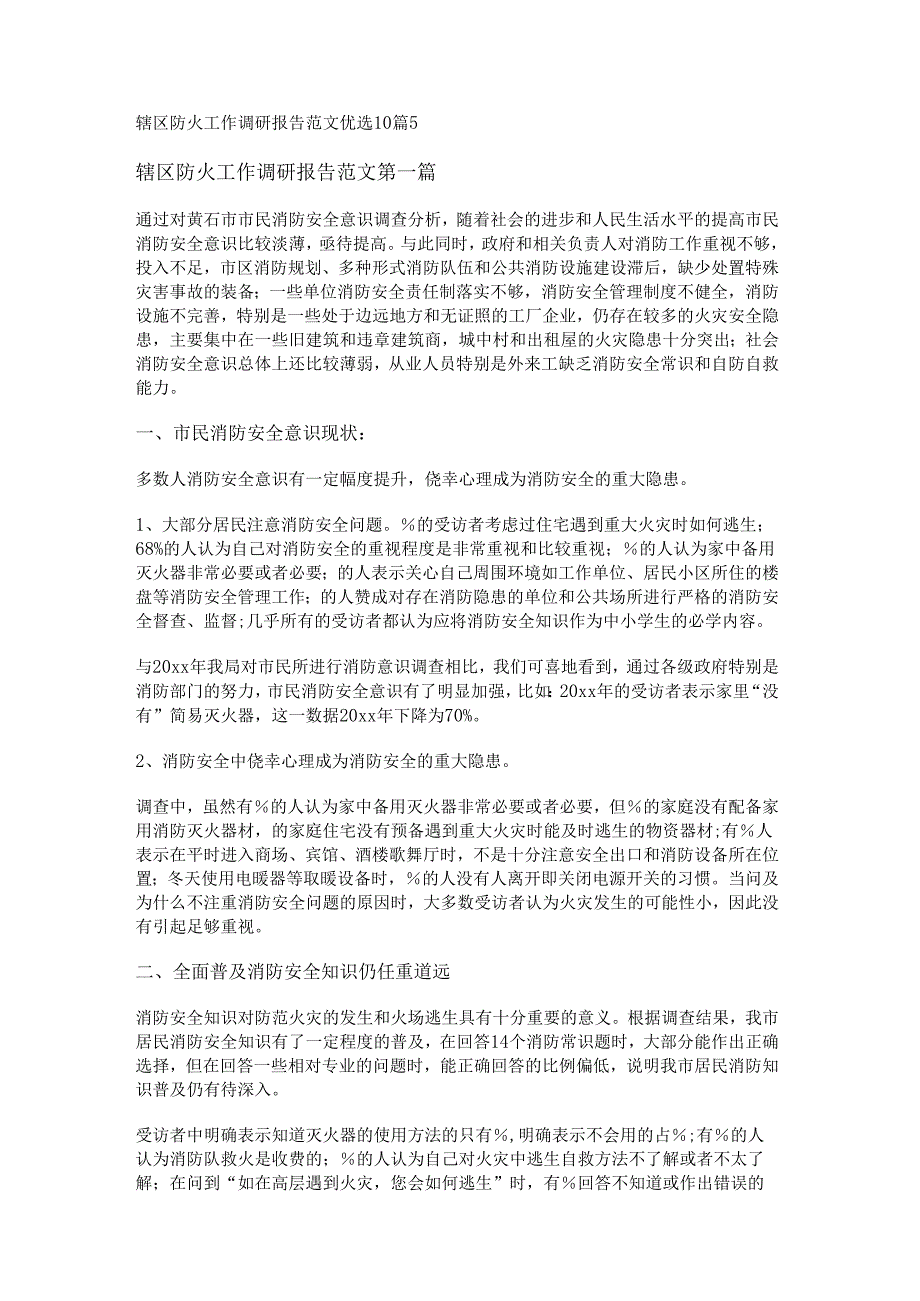 辖区防火工作调研报告范文优选10篇5

辖区防火工作调研报告范文第一篇

通过对黄石市市民消防安全意识调查分析，随着社会的进步和人民生活水平的提高市民消防安全意识比较淡薄，亟待提高。与此同时，政府和相关负责人对消防工作重视不够，投入不足，市区消防规划、多种形式消防队伍和公共消防设施建设滞后，缺少处置特殊灾害事故的装备；一些单位消防安全责任制落实不够，消防安全管理制度不健全，消防设施不完善，特别是一些处于边远地方和无证照的工厂企业，仍存在较多的火灾安全隐患，主要集中在一些旧建筑和违章建筑商，城中村和出租屋的火灾隐患十分突出；社会消防安全意识总体上还比较薄弱，从业人员特别是外来工缺乏消防安全常识和自防自救能力。

一、市民消防安全意识现状：

多数人消防安全意识有一定幅度提升，侥幸心理成为消防安全的重大隐患。

1、大部分居民注意消防安全问题。%的受访者考虑过住宅遇到重大火灾时如何逃生；68%的人认为自己对消防安全的重视程度是非常重视和比较重视；%的人认为家中备用灭火器非常必要或者必要；的人表示关心自己周围环境如工作单位、居民小区所住的楼盘等消防安全管理工作；的人赞成对存在消防隐患的单位和公共场所进行严格的消防安全督查、监督；几乎所有的受访者都认为应将消防安全知识作为中小学生的必学内容。

与20xx年我局对市民所进行消防意识调查相比，我们可喜地看到，通过各级政府特别是消防部门的努力，市民消防安全意识有了明显加强，比如：20xx年的受访者表示家里“没有”简易灭火器，这一数据20xx年下降为70%。

2、消防安全中侥幸心理成为消防安全的重大隐患。

调查中，虽然有%的人认为家中备用灭火器非常必要或者必要，但%的家庭没有配备家用消防灭火器材，的家庭住宅没有预备遇到重大火灾时能及时逃生的物资器材；有%人表示在平时进入商场、宾馆、酒楼歌舞厅时，不是十分注意安全出口和消防设备所在位置；冬天使用电暖器等取暖设备时，%的人没有人离开即关闭电源开关的习惯。当问及为什么不注重消防安全问题的原因时，大多数受访者认为火灾发生的可能性小，因此没有引起足够重视。

二、全面普及消防安全知识仍任重道远

消防安全知识对防范火灾的发生和火场逃生具有十分重要的意义。根据调查结果，我市居民消防安全知识有了一定程度的普及，在回答14个消防常识题时，大部分能作出正确选择，但在回答一些相对专业的问题时，能正确回答的比例偏低，说明我市居民消防知识普及仍有待深入。

受访者中明确表示知道灭火器的使用方法的只有%，明确表示不会用的占%；有%的人认为消防队救火是收费的；%的人认为自己对火灾中逃生自救方法不了解或者不太了解；在问到“如在高层遇到火灾，您会如何逃生”时，有%回答不知道或作出错误的